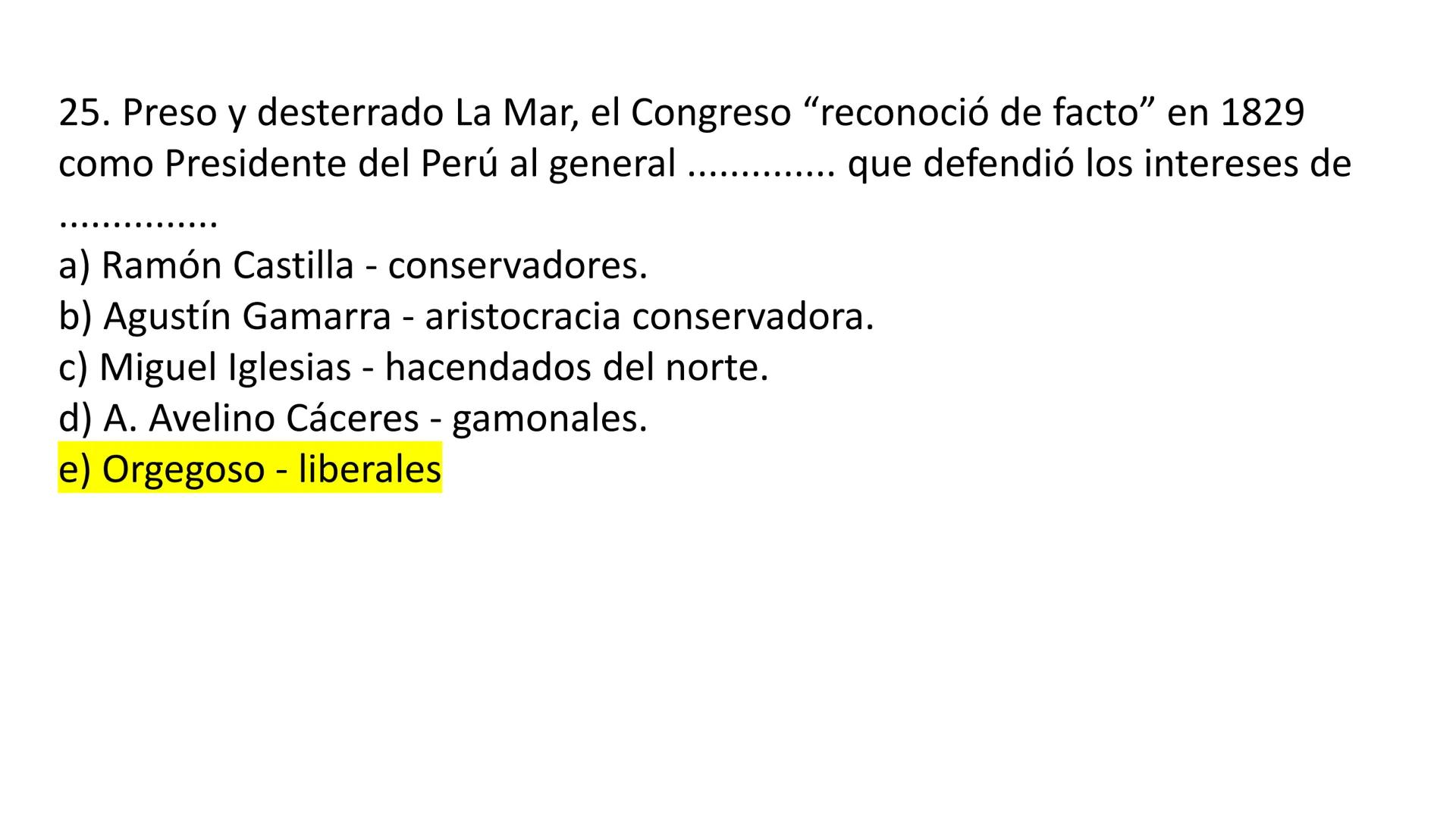 25. Preso y desterrado La Mar, el Congreso “reconoció de facto” en 1829 como Presidente del Perú al general ............. que defendió los intereses de ...............
a) Ramón Castilla - conservadores.
b) Agustín Gamarra - aristocracia conservadora.
c) Miguel Iglesias - hacendados del norte.
d) A. Avelino Cáceres - gamonales.
e) Orgegoso - liberales